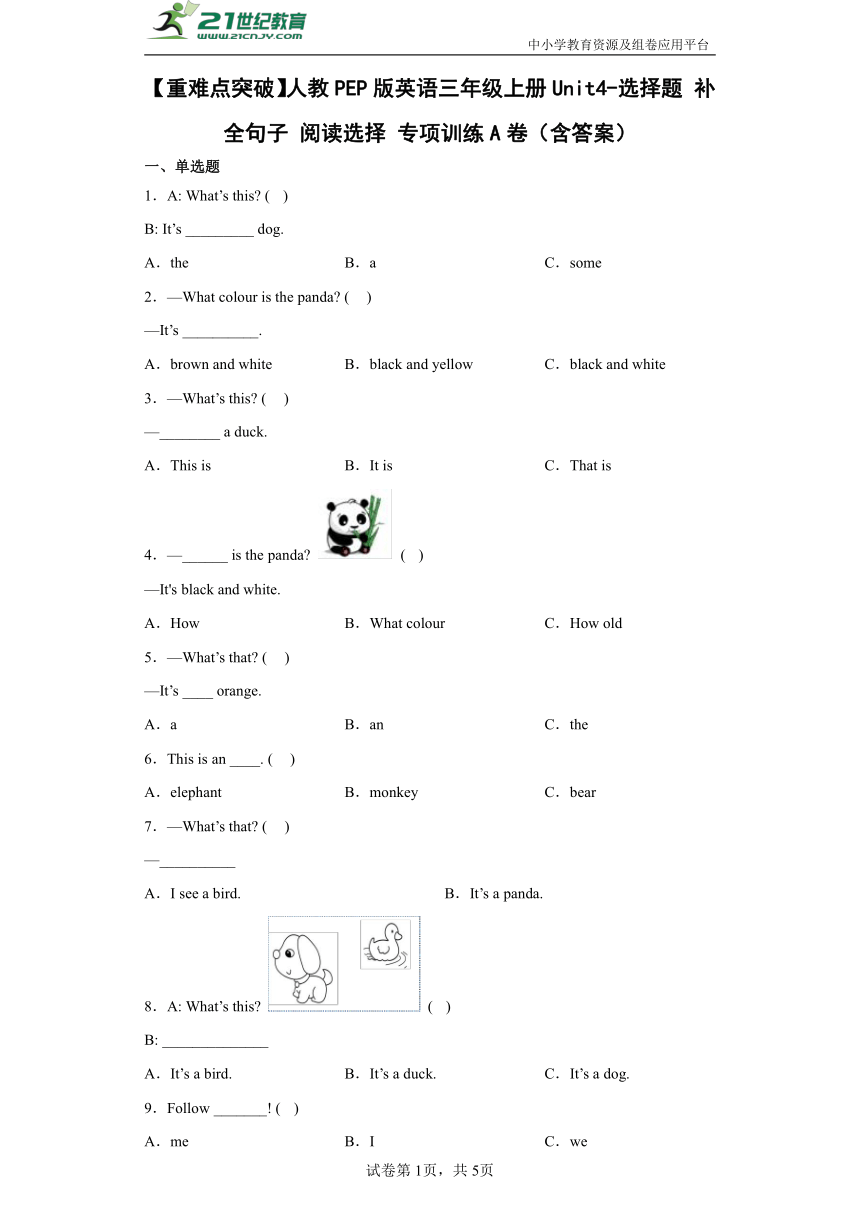 21世纪教育
www.21cnjy.com

中小学教育资源及组卷应用平台

【重难点突破】人教PEP版英语三年级上册Unit4-选择题 补全句子 阅读选择 专项训练A卷（含答案）

一、单选题

1．A: What’s this? (　)

B: It’s _________ dog.

A．the　　B．a　　C．some

2．—What colour is the panda? (　)

—It’s __________.

A．brown and white　　B．black and yellow　　C．black and white

3．—What’s this? (　)

—________ a duck.

A．This is　　B．It is　　C．That is

4．—______ is the panda? (　)

—It's black and white.

A．How　　B．What colour　　C．How old

5．—What’s that? (　)

—It’s ____ orange.

A．a　　B．an　　C．the

6．This is an ____. (　)

A．elephant　　B．monkey　　C．bear

7．—What’s that? (　)

—__________

A．I see a bird.　　B．It’s a panda.

8．A: What’s this? (　)

B: ______________

A．It’s a bird.　　B．It’s a duck.　　C．It’s a dog.

9．Follow _______! (　)

A．me　　B．I　　C．we

试卷第1页，共5页